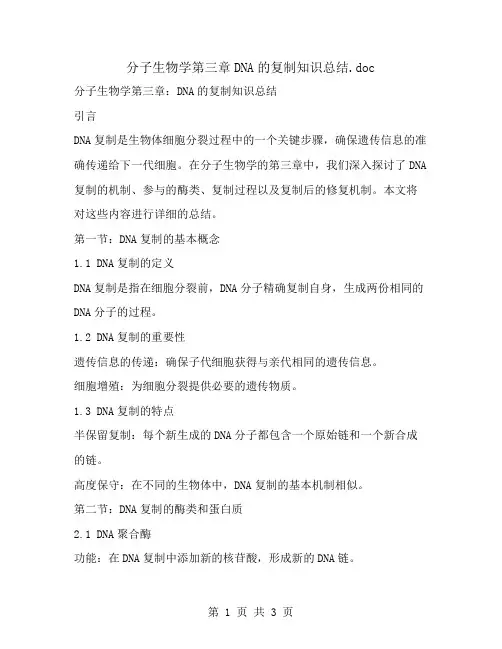 分子生物学第三章DNA的复制知识总结.doc

分子生物学第三章：DNA的复制知识总结

引言

DNA复制是生物体细胞分裂过程中的一个关键步骤，确保遗传信息的准确传递给下一代细胞。在分子生物学的第三章中，我们深入探讨了DNA复制的机制、参与的酶类、复制过程以及复制后的修复机制。本文将对这些内容进行详细的总结。

第一节：DNA复制的基本概念

1.1 DNA复制的定义

DNA复制是指在细胞分裂前，DNA分子精确复制自身，生成两份相同的DNA分子的过程。

1.2 DNA复制的重要性

遗传信息的传递：确保子代细胞获得与亲代相同的遗传信息。

细胞增殖：为细胞分裂提供必要的遗传物质。

1.3 DNA复制的特点

半保留复制：每个新生成的DNA分子都包含一个原始链和一个新合成的链。

高度保守：在不同的生物体中，DNA复制的基本机制相似。

第二节：DNA复制的酶类和蛋白质

2.1 DNA聚合酶

功能：在DNA复制中添加新的核苷酸，形成新的DNA链。

第 1 页 共 3 页